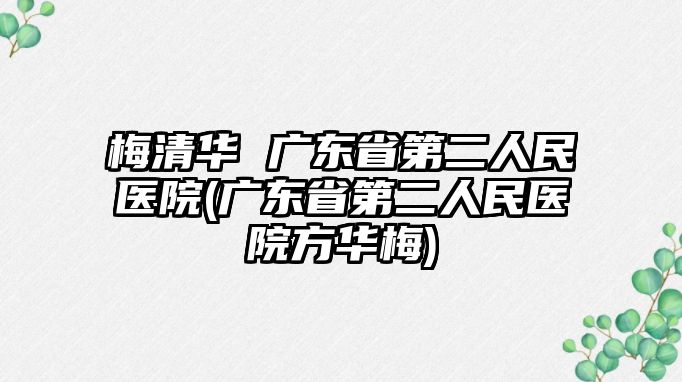 梅清华 广东省第二人民医院(广东省第二人民医院方华梅)